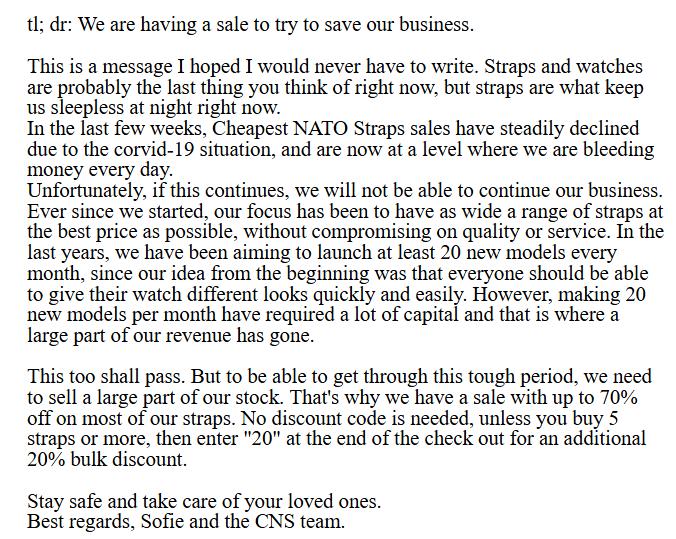 tl; dr: We are having a sale to try to save our business.

This is a message I hoped I would never have to write. Straps and watches are probably the last thing you think of right now, but straps are what keep us sleepless at night right now.
In the last few weeks, Cheapest NATO Straps sales have steadily declined due to the corvid-19 situation, and are now at a level where we are bleeding money every day.
Unfortunately, if this continues, we will not be able to continue our business. Ever since we started, our focus has been to have as wide a range of straps at the best price as possible, without compromising on quality or service. In the last years, we have been aiming to launch at least 20 new models every month, since our idea from the beginning was that everyone should be able to give their watch different looks quickly and easily. However, making 20 new models per month have required a lot of capital and that is where a large part of our revenue has gone.

This too shall pass. But to be able to get through this tough period, we need to sell a large part of our stock. That's why we have a sale with up to 70% off on most of our straps. No discount code is needed, unless you buy 5 straps or more, then enter "20" at the end of the check out for an additional 20% bulk discount.

Stay safe and take care of your loved ones.
Best regards, Sofie and the CNS team.